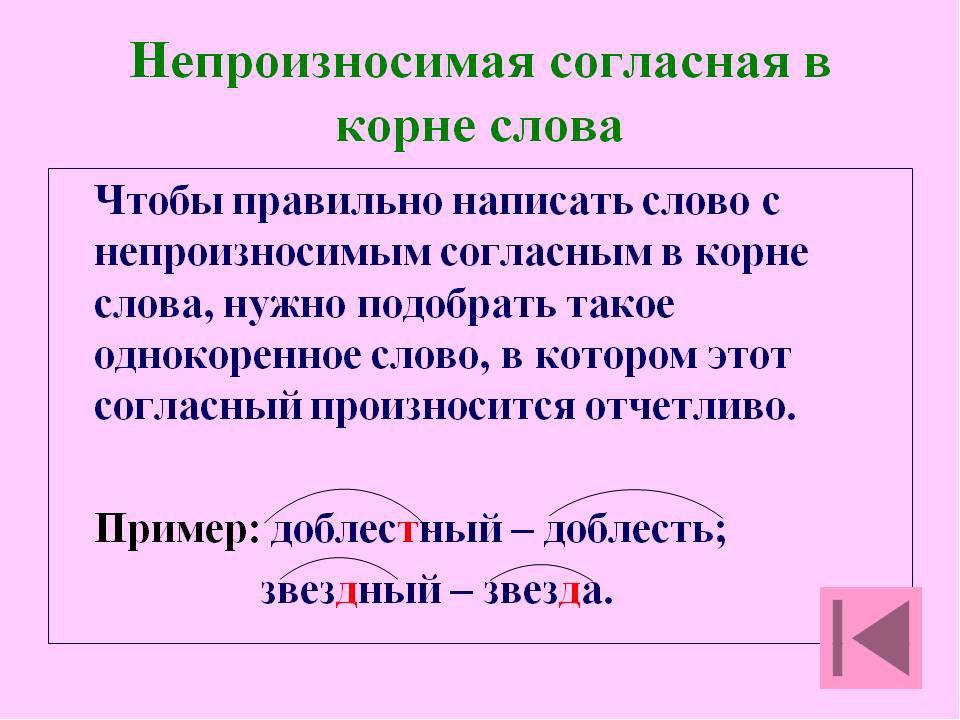 Непроизносимая согласная в корне слова

Чтобы правильно написать слово с непроизносимым согласным в корне слова, нужно подобрать такое однокоренное слово, в котором этот согласный произносится отчетливо.

Пример: доблестный – доблесть;
звездный – звезда.